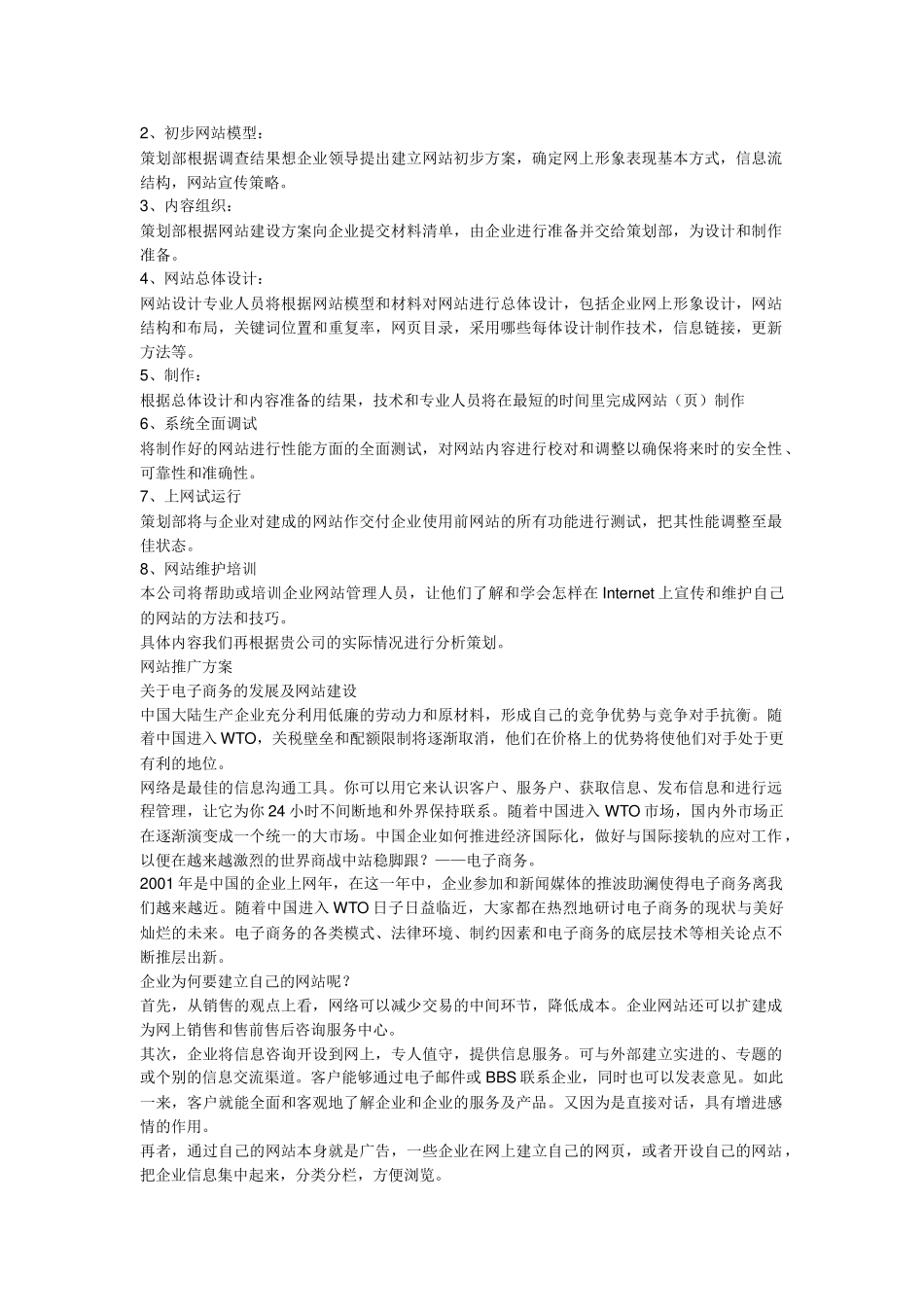 2、初步网站模型：
策划部根据调查结果想企业领导提出建立网站初步方案，确定网上形象表现基本方式，信息流结构，网站宣传策略。
3、内容组织：
策划部根据网站建设方案向企业提交材料清单，由企业进行准备并交给策划部，为设计和制作准备。
4、网站总体设计：
网站设计专业人员将根据网站模型和材料对网站进行总体设计，包括企业网上形象设计，网站结构和布局，关键词位置和重复率，网页目录，采用哪些每体设计制作技术，信息链接，更新方法等。
5、制作：
根据总体设计和内容准备的结果，技术和专业人员将在最短的时间里完成网站（页）制作
6、系统全面调试
将制作好的网站进行性能方面的全面测试，对网站内容进行校对和调整以确保将来时的安全性、可靠性和准确性。
7、上网试运行
策划部将与企业对建成的网站作交付企业使用前网站的所有功能进行测试，把其性能调整至最佳状态。
8、网站维护培训
本公司将帮助或培训企业网站管理人员，让他们了解和学会怎样在 Internet 上宣传和维护自己的网站的方法和技巧。
具体内容我们再根据贵公司的实际情况进行分析策划。
网站推广方案
关于电子商务的发展及网站建设
中国大陆生产企业充分利用低廉的劳动力和原材料，形成自己的竞争优势与竞争对手抗衡。随着中国进入 WTO，关税壁垒和配额限制将逐渐取消，他们在价格上的优势将使他们对手处于更有利的地位。
网络是最佳的信息沟通工具。你可以用它来认识客户、服务户、获取信息、发布信息和进行远程管理，让它为你 24 小时不间断地和外界保持联系。随着中国进入 WTO 市场，国内外市场正在逐渐演变成一个统一的大市场。中国企业如何推进经济国际化，做好与国际接轨的应对工作，以便在越来越激烈的世界商战中站稳脚跟？——电子商务。
2001 年是中国的企业上网年，在这一年中，企业参加和新闻媒体的推波助澜使得电子商务离我们越来越近。随着中国进入 WTO 日子日益临近，大家都在热烈地研讨电子商务的现状与美好灿烂的未来。电子商务的各类模式、法律环境、制约因素和电子商务的底层技术等相关论点不断推层出新。
企业为何要建立自己的网站呢？
首先，从销售的观点上看，网络可以减少交易的中间环节，降低成本。企业网站还可以扩建成为网上销售和售前售后咨询服务中心。
其次，企业将信息咨询开设到网上，专人值守，提供信息服务。可与外部建立实进的、专题的或个别的信息交流渠道。客户能够通过电子邮件或 BBS 联系企业，同时也可以发表意见。如此一来，客户就能全面和客观地了解企业和企业的服务及产品。又因为是直接对话，具有增进感情的作用。
再者，通过自己的网站本身就是广告，一些企业在网上建立自己的网页，或者开设自己的网站，把企业信息集中起来，分类分栏，方便浏览。